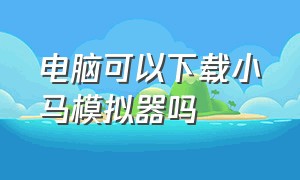 电脑可以下载小马模拟器吗